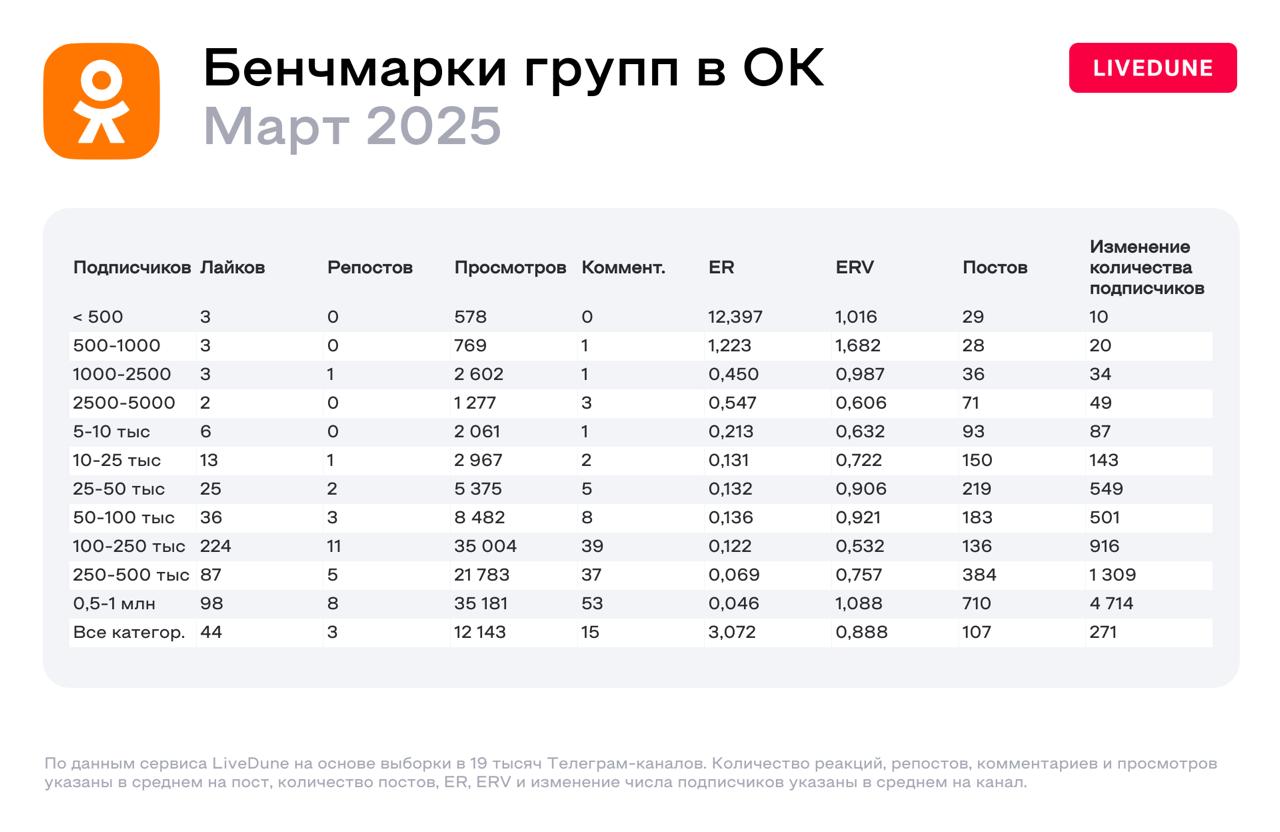 Бенчмарки групп в ОК
Март 2025

LIVEDUNE

| Подписчиков | Лайков | Репостов | Просмотров | Коммент. | ER | ERV | Постов | Изменение количества подписчиков |
|---|---|---|---|---|---|---|---|---|
| < 500 | 3 | 0 | 578 | 0 | 12,397 | 1,016 | 29 | 10 |
| 500-1000 | 3 | 0 | 769 | 1 | 1,223 | 1,682 | 28 | 20 |
| 1000-2500 | 3 | 1 | 2 602 | 1 | 0,450 | 0,987 | 36 | 34 |
| 2500-5000 | 2 | 0 | 1 277 | 3 | 0,547 | 0,606 | 71 | 49 |
| 5-10 тыс | 6 | 0 | 2 061 | 1 | 0,213 | 0,632 | 93 | 87 |
| 10-25 тыс | 13 | 1 | 2 967 | 2 | 0,131 | 0,722 | 150 | 143 |
| 25-50 тыс | 25 | 2 | 5 375 | 5 | 0,132 | 0,906 | 219 | 549 |
| 50-100 тыс | 36 | 3 | 8 482 | 8 | 0,136 | 0,921 | 183 | 501 |
| 100-250 тыс | 224 | 11 | 35 004 | 39 | 0,122 | 0,532 | 136 | 916 |
| 250-500 тыс | 87 | 5 | 21 783 | 37 | 0,069 | 0,757 | 384 | 1 309 |
| 0,5-1 млн | 98 | 8 | 35 181 | 53 | 0,046 | 1,088 | 710 | 4 714 |
| Все категор. | 44 | 3 | 12 143 | 15 | 3,072 | 0,888 | 107 | 271 |

По данным сервиса LiveDune на основе выборки в 19 тысяч Телеграм-каналов. Количество реакций, репостов, комментариев и просмотров указаны в среднем на пост, количество постов, ER, ERV и изменение числа подписчиков указаны в среднем на канал.